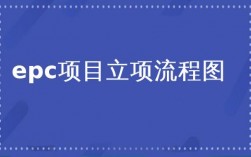 epc项目立项流程图